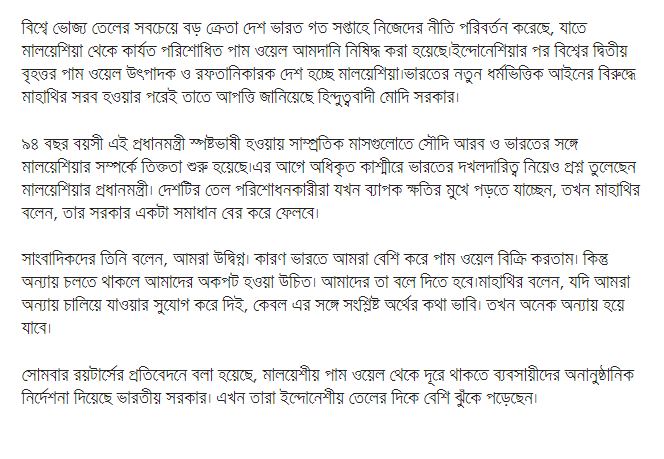 বিশ্বে ভোজ্য তেলের সবচেয়ে বড় ক্রেতা দেশ ভারত গত সপ্তাহে নিজেদের নীতি পরিবর্তন করেছে, যাতে মালয়েশিয়া থেকে কার্যত পরিশোধিত পাম ওয়েল আমদানি নিষিদ্ধ করা হয়েছে।ইন্দোনেশিয়ার পর বিশ্বের দ্বিতীয় বৃহত্তর পাম ওয়েল উৎপাদক ও রফতানিকারক দেশ হচ্ছে মালয়েশিয়া।ভারতের নতুন ধর্মভিত্তিক আইনের বিরুদ্ধে মাহাথির সরব হওয়ার পরেই তাতে আপত্তি জানিয়েছে হিন্দুত্ববাদী মোদি সরকার।

৯৪ বছর বয়সী এই প্রধানমন্ত্রী স্পষ্টভাষী হওয়ায় সাম্প্রতিক মাসগুলোতে সৌদি আরব ও ভারতের সঙ্গে মালয়েশিয়ার সম্পর্কে তিক্ততা শুরু হয়েছে।এর আগে অধিকৃত কাশ্মীরে ভারতের দখলদারিত্ব নিয়েও প্রশ্ন তুলেছেন মালয়েশিয়ার প্রধানমন্ত্রী। দেশটির তেল পরিশোধনকারীরা যখন ব্যাপক ক্ষতির মুখে পড়তে যাচ্ছেন, তখন মাহাথির বলেন, তার সরকার একটা সমাধান বের করে ফেলবে।

সাংবাদিকদের তিনি বলেন, আমরা উদ্বিগ্ন। কারণ ভারতে আমরা বেশি করে পাম ওয়েল বিক্রি করতাম। কিন্তু অন্যায় চলতে থাকলে আমাদের অকপট হওয়া উচিত। আমাদের তা বলে দিতে হবে।মাহাথির বলেন, যদি আমরা অন্যায় চালিয়ে যাওয়ার সুযোগ করে দিই, কেবল এর সঙ্গে সংশ্লিষ্ট অর্থের কথা ভাবি। তখন অনেক অন্যায় হয়ে যাবে।

সোমবার রয়টার্সের প্রতিবেদনে বলা হয়েছে, মালয়েশীয় পাম ওয়েল থেকে দূরে থাকতে ব্যবসায়ীদের অনানুষ্ঠানিক নির্দেশনা দিয়েছে ভারতীয় সরকার। এখন তারা ইন্দোনেশীয় তেলের দিকে বেশি ঝুঁকে পড়েছেন।